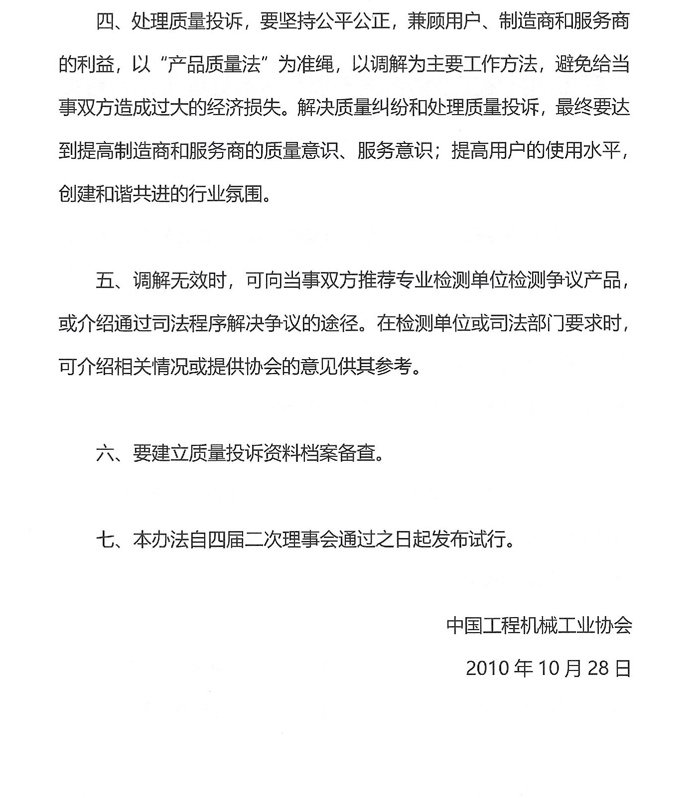 四、处理质量投诉，要坚持公平公正，兼顾用户、制造商和服务商的利益，以“产品质量法”为准绳，以调解为主要工作方法，避免给当事双方造成过大的经济损失。解决质量纠纷和处理质量投诉，最终要达到提高制造商和服务商的质量意识、服务意识；提高用户的使用水平，创建和谐共进的行业氛围。

五、调解无效时，可向当事双方推荐专业检测单位检测争议产品，或介绍通过司法程序解决争议的途径。在检测单位或司法部门要求时，可介绍相关情况或提供协会的意见供其参考。

六、要建立质量投诉资料档案备查。

七、本办法自四届二次理事会通过之日起发布试行。

中国工程机械工业协会

2010 年 10 月 28 日